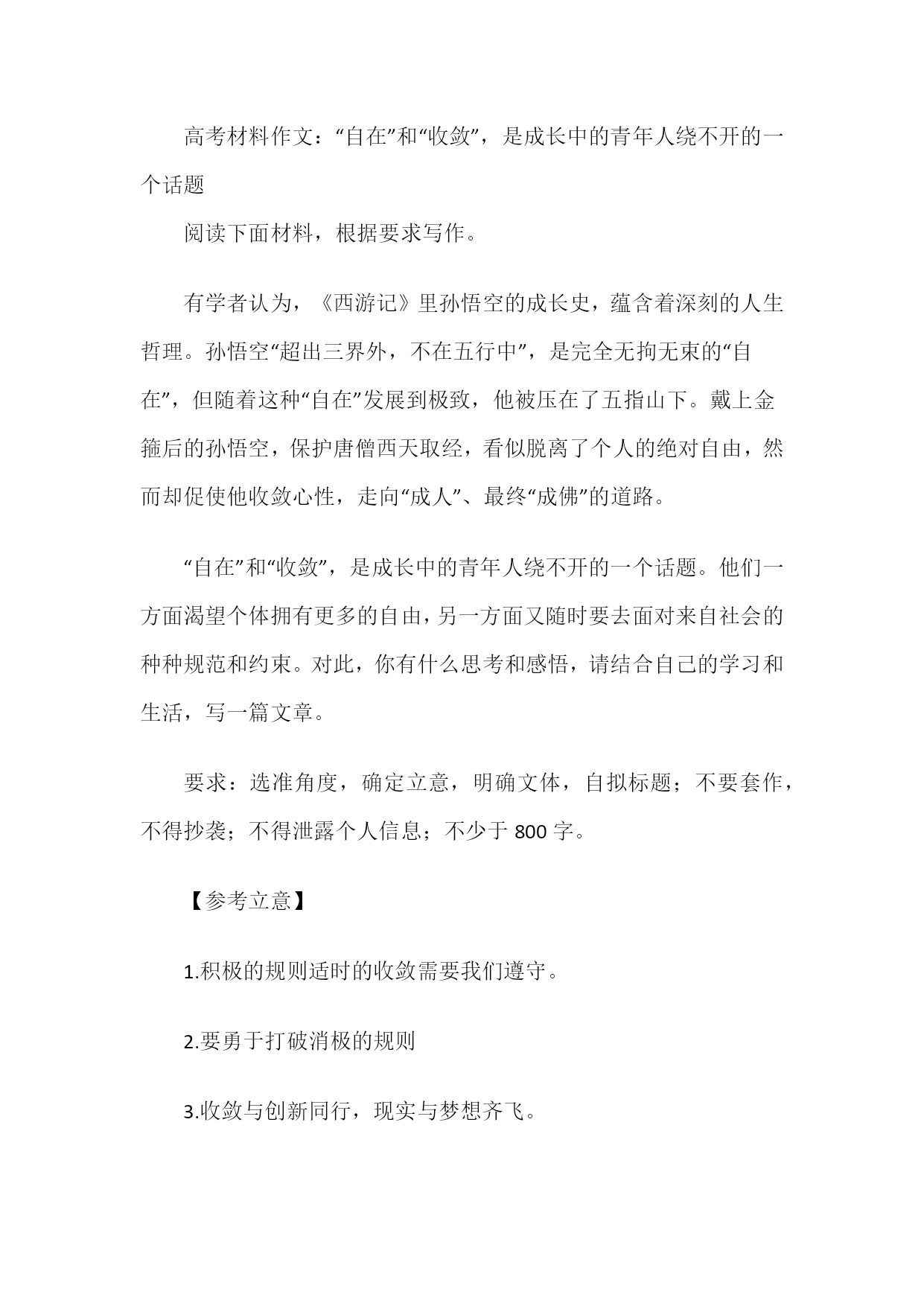 高考材料作文：“自在”和“收敛”，是成长中的青年人绕不开的一个话题

阅读下面材料，根据要求写作。

有学者认为，《西游记》里孙悟空的成长史，蕴含着深刻的人生哲理。孙悟空“超出三界外，不在五行中”，是完全无拘无束的“自在”，但随着这种“自在”发展到极致，他被压在了五指山下。戴上金箍后的孙悟空，保护唐僧西天取经，看似脱离了个人的绝对自由，然而却促使他收敛心性，走向“成人”、最终“成佛”的道路。

“自在”和“收敛”，是成长中的青年人绕不开的一个话题。他们一方面渴望个体拥有更多的自由，另一方面又随时要去面对来自社会的种种规范和约束。对此，你有什么思考和感悟，请结合自己的学习和生活，写一篇文章。

要求：选准角度，确定立意，明确文体，自拟标题；不要套作，不得抄袭；不得泄露个人信息；不少于 800 字。

【参考立意】

1.积极的规则适时的收敛需要我们遵守。

2.要勇于打破消极的规则

3.收敛与创新同行，现实与梦想齐飞。